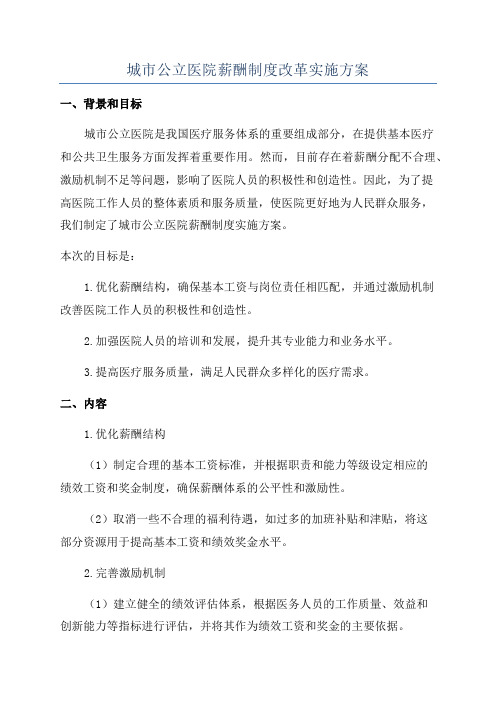 城市公立医院薪酬制度改革实施方案

一、背景和目标

城市公立医院是我国医疗服务体系的重要组成部分，在提供基本医疗和公共卫生服务方面发挥着重要作用。然而，目前存在着薪酬分配不合理、激励机制不足等问题，影响了医院人员的积极性和创造性。因此，为了提高医院工作人员的整体素质和服务质量，使医院更好地为人民群众服务，我们制定了城市公立医院薪酬制度实施方案。

本次的目标是：

1.优化薪酬结构，确保基本工资与岗位责任相匹配，并通过激励机制改善医院工作人员的积极性和创造性。

2.加强医院人员的培训和发展，提升其专业能力和业务水平。

3.提高医疗服务质量，满足人民群众多样化的医疗需求。

二、内容

1.优化薪酬结构

（1）制定合理的基本工资标准，并根据职责和能力等级设定相应的绩效工资和奖金制度，确保薪酬体系的公平性和激励性。

（2）取消一些不合理的福利待遇，如过多的加班补贴和津贴，将这部分资源用于提高基本工资和绩效奖金水平。

2.完善激励机制

（1）建立健全的绩效评估体系，根据医务人员的工作质量、效益和创新能力等指标进行评估，并将其作为绩效工资和奖金的主要依据。